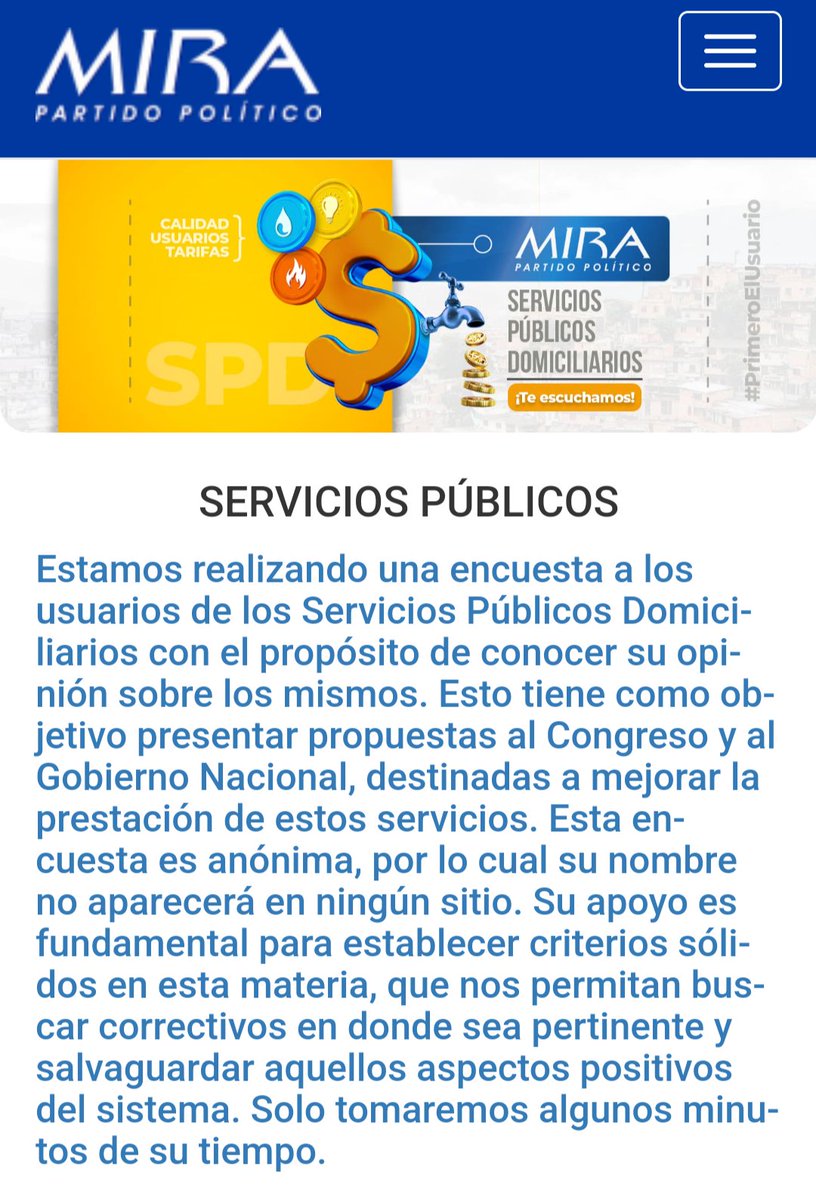 MIRA
PARTIDO POLÍTICO

CALIDAD
USUARIOS
TARIFAS

SPD

MIRA
PARTIDO POLÍTICO

SERVICIOS
PÚBLICOS
DOMICILIARIOS
¡Te escuchamos!

#PrimeroElUsuario

SERVICIOS PÚBLICOS

Estamos realizando una encuesta a los usuarios de los Servicios Públicos Domiciliarios con el propósito de conocer su opinión sobre los mismos. Esto tiene como objetivo presentar propuestas al Congreso y al Gobierno Nacional, destinadas a mejorar la prestación de estos servicios. Esta encuesta es anónima, por lo cual su nombre no aparecerá en ningún sitio. Su apoyo es fundamental para establecer criterios sólidos en esta materia, que nos permitan buscar correctivos en donde sea pertinente y salvaguardar aquellos aspectos positivos del sistema. Solo tomaremos algunos minutos de su tiempo.